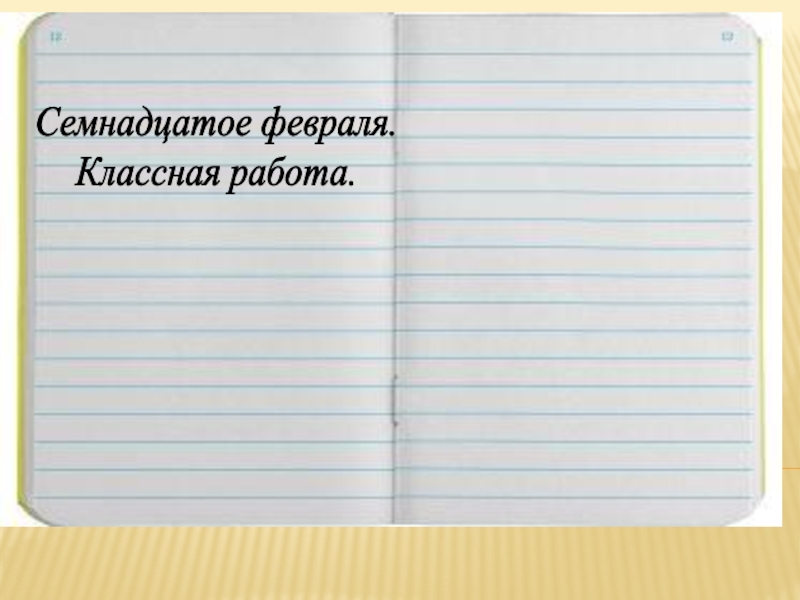 12

13

Семнадцатое февраля.
Классная работа.